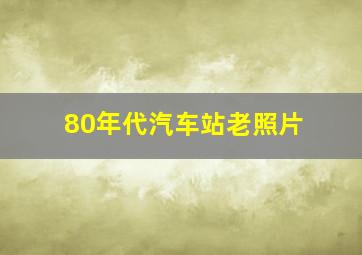 80年代汽车站老照片